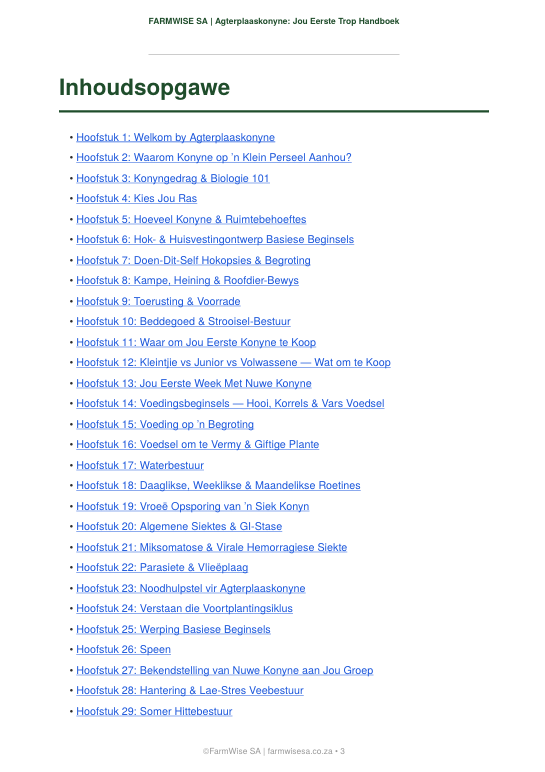 FARMWISE SA | Agterplaaskonyne: Jou Eerste Trop Handboek

Inhoudsopgawe

• Hoofstuk 1: Welkom by Agterplaaskonyne
• Hoofstuk 2: Waarom Konyne op 'n Klein Perseel Aanhou?
• Hoofstuk 3: Konyngedrag & Biologie 101
• Hoofstuk 4: Kies Jou Ras
• Hoofstuk 5: Hoeveel Konyne & Ruimtebehoeftes
• Hoofstuk 6: Hok- & Huisvestingontwerp Basiese Beginsels
• Hoofstuk 7: Doen-Dit-Self Hokopsies & Begroting
• Hoofstuk 8: Kampe, Heining & Roofdier-Bewys
• Hoofstuk 9: Toerusting & Voorrade
• Hoofstuk 10: Beddegoed & Strooisel-Bestuur
• Hoofstuk 11: Waar om Jou Eerste Konyne te Koop
• Hoofstuk 12: Kleintjie vs Junior vs Volwassene — Wat om te Koop
• Hoofstuk 13: Jou Eerste Week Met Nuwe Konyne
• Hoofstuk 14: Voedingsbeginsels — Hooi, Korrels & Vars Voedsel
• Hoofstuk 15: Voeding op 'n Begroting
• Hoofstuk 16: Voedsel om te Vermy & Giftige Plante
• Hoofstuk 17: Waterbestuur
• Hoofstuk 18: Daaglikse, Weeklikse & Maandelikse Roetines
• Hoofstuk 19: Vroeë Opsporing van 'n Siek Konyn
• Hoofstuk 20: Algemene Siektes & GI-Stase
• Hoofstuk 21: Miksomatose & Virale Hemorragiese Siekte
• Hoofstuk 22: Parasiete & Vlieëplaag
• Hoofstuk 23: Noodhulpstel vir Agterplaaskonyne
• Hoofstuk 24: Verstaan die Voortplantingsiklus
• Hoofstuk 25: Werping Basiese Beginsels
• Hoofstuk 26: Speen
• Hoofstuk 27: Bekendstelling van Nuwe Konyne aan Jou Groep
• Hoofstuk 28: Hantering & Lae-Stres Veebestuur
• Hoofstuk 29: Somer Hittebestuur

©FarmWise SA | farmwisesa.co.za • 3